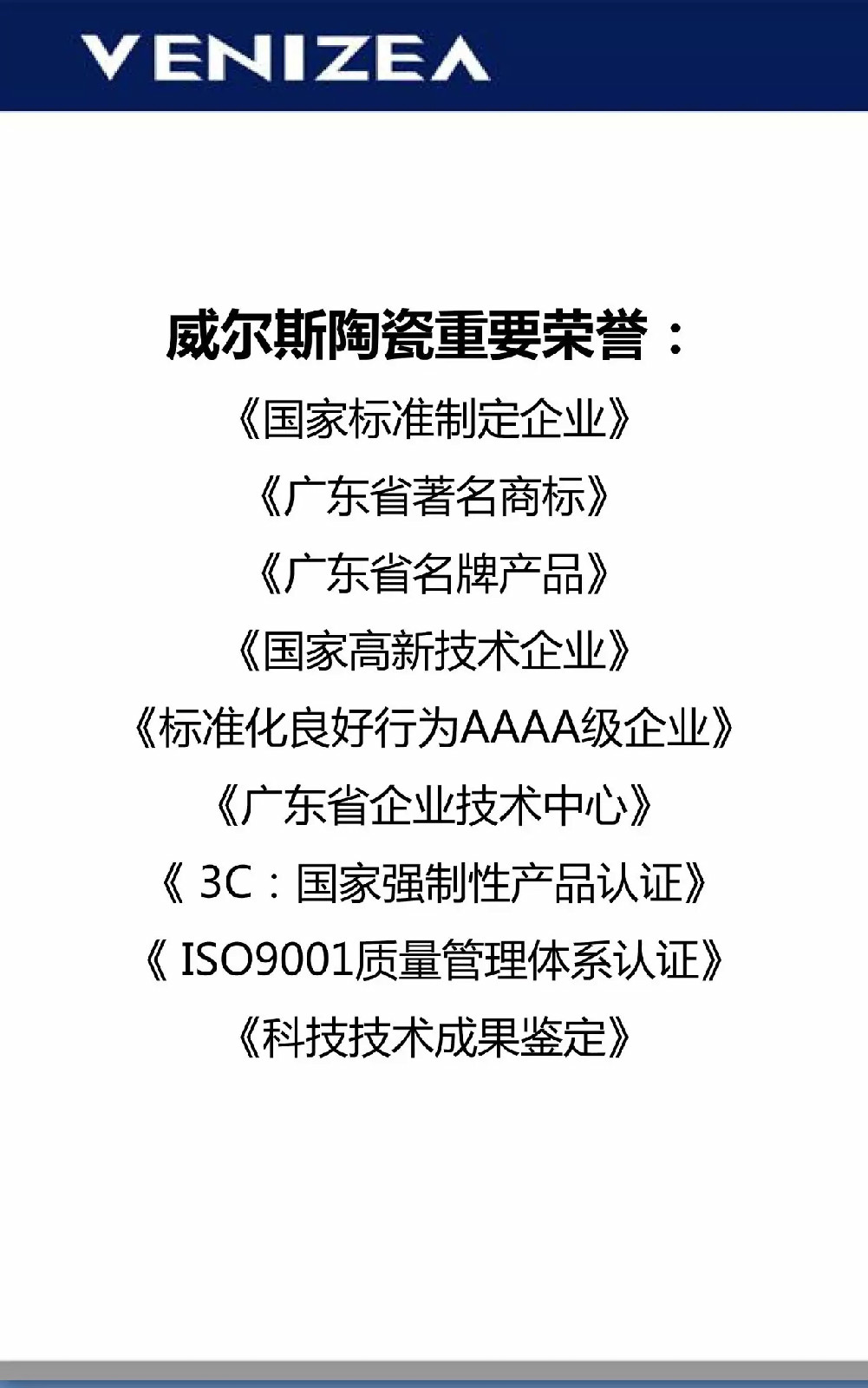 VENIZEA

威尔斯陶瓷重要荣誉：

《国家标准制定企业》

《广东省著名商标》

《广东省名牌产品》

《国家高新技术企业》

《标准化良好行为AAAA级企业》

《广东省企业技术中心》

《3C：国家强制性产品认证》

《ISO9001质量管理体系认证》

《科技技术成果鉴定》